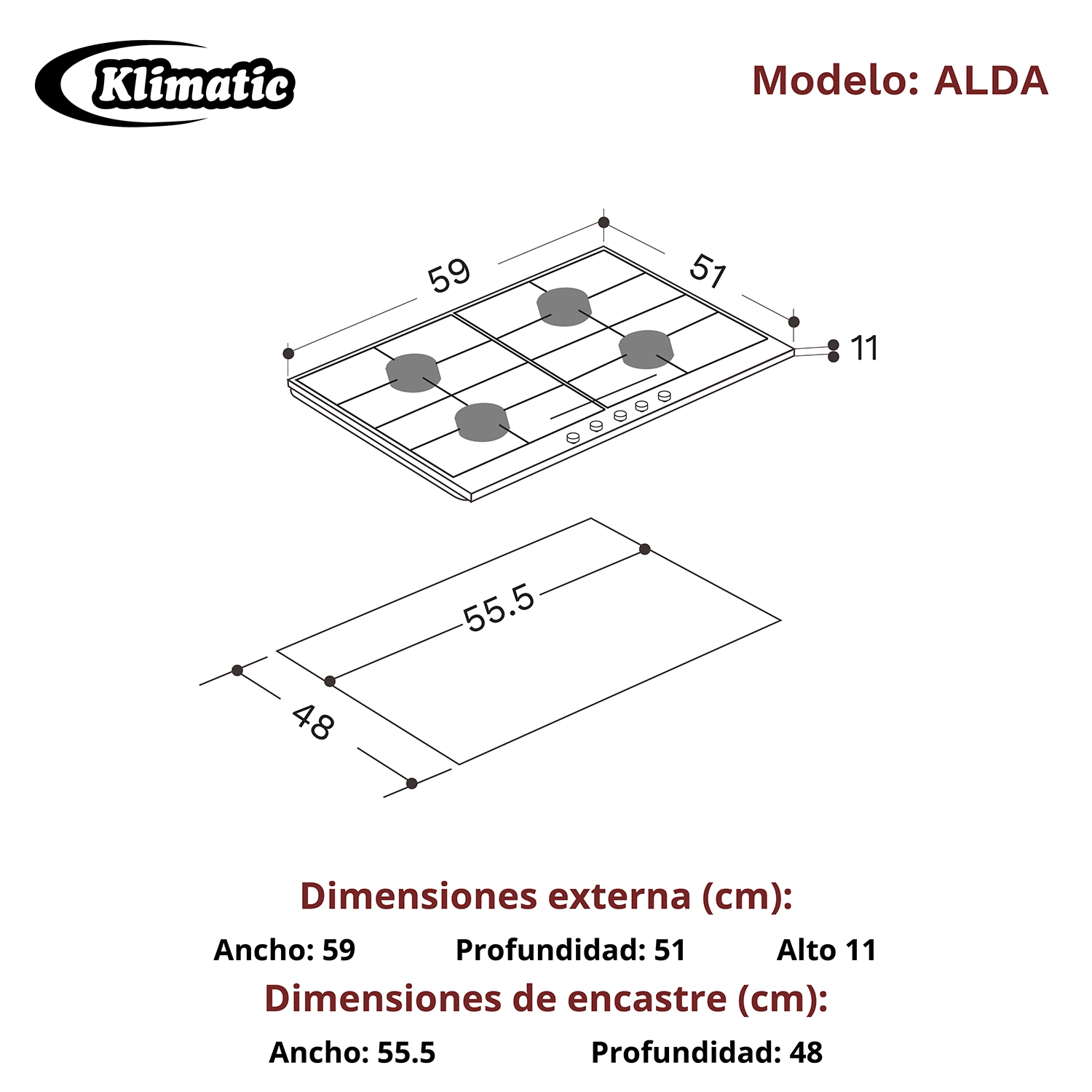 Klimatic

Modelo: ALDA

59

51

11

55.5

48

Dimensiones externa (cm):

Ancho: 59 Profundidad: 51 Alto 11

Dimensiones de encastre (cm):

Ancho: 55.5 Profundidad: 48